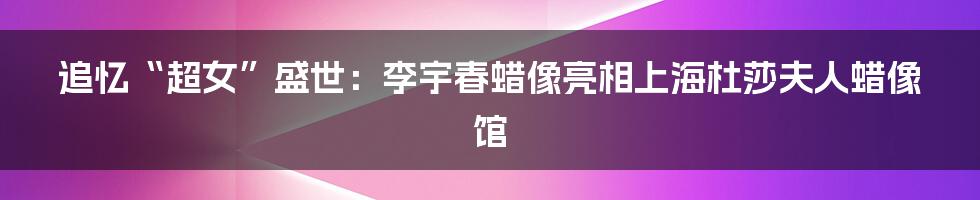 追忆“超女”盛世：李宇春蜡像亮相上海杜莎夫人蜡像馆